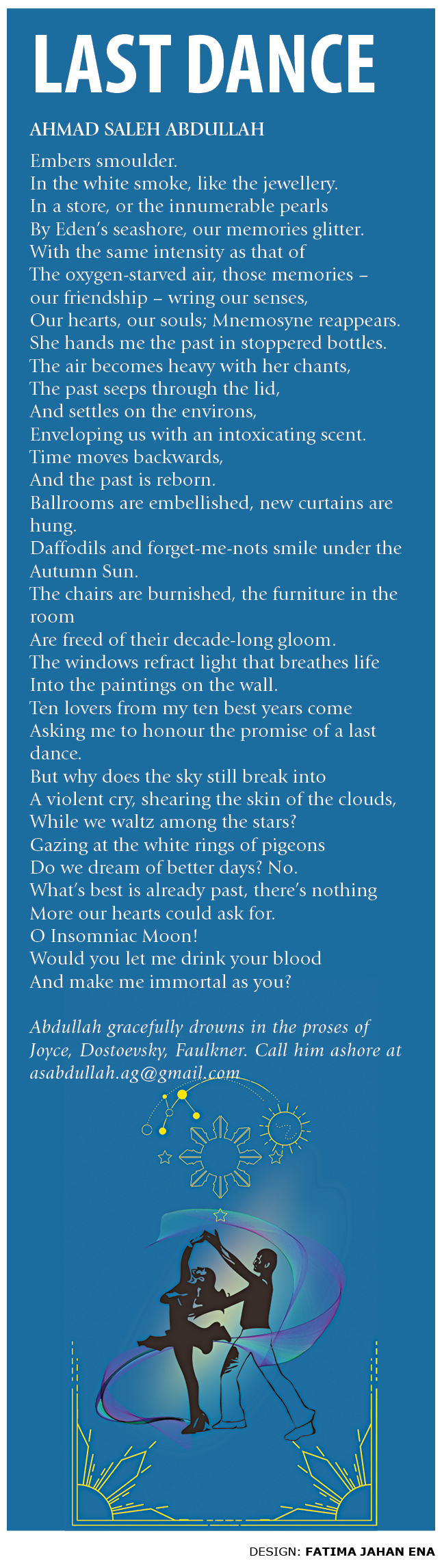 LAST DANCE

AHMAD SALEH ABDULLAH

Embers smoulder.
In the white smoke, like the jewellery.
In a store, or the innumerable pearls
By Eden's seashore, our memories glitter.
With the same intensity as that of
The oxygen-starved air, those memories –
our friendship – wring our senses,
Our hearts, our souls; Mnemosyne reappears.
She hands me the past in stoppered bottles.
The air becomes heavy with her chants,
The past seeps through the lid,
And settles on the environs,
Enveloping us with an intoxicating scent.
Time moves backwards,
And the past is reborn.
Ballrooms are embellished, new curtains are hung.
Daffodils and forget-me-nots smile under the Autumn Sun.
The chairs are burnished, the furniture in the room
Are freed of their decade-long gloom.
The windows refract light that breathes life
Into the paintings on the wall.
Ten lovers from my ten best years come
Asking me to honour the promise of a last dance.
But why does the sky still break into
A violent cry, shearing the skin of the clouds,
While we waltz among the stars?
Gazing at the white rings of pigeons
Do we dream of better days? No.
What's best is already past, there's nothing
More our hearts could ask for.
O Insomniac Moon!
Would you let me drink your blood
And make me immortal as you?

Abdullah gracefully drowns in the proses of Joyce, Dostoevsky, Faulkner. Call him ashore at asabdullah.ag@gmail.com

DESIGN: FATIMA JAHAN ENA